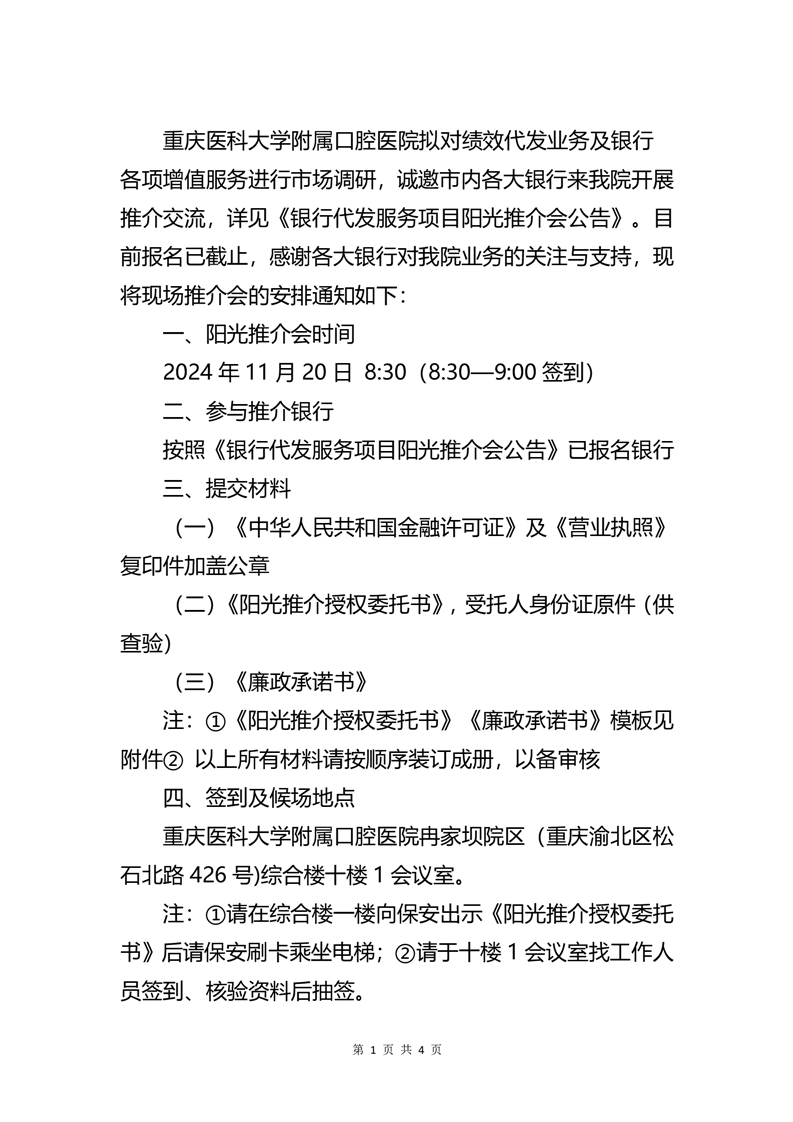 重庆医科大学附属口腔医院拟对绩效代发业务及银行各项增值服务进行市场调研，诚邀市内各大银行来我院开展推介交流，详见《银行代发服务项目阳光推介会公告》。目前报名已截止，感谢各大银行对我院业务的关注与支持，现将现场推介会的安排通知如下：

一、阳光推介会时间

2024 年 11 月 20 日 8:30（8:30—9:00 签到）

二、参与推介银行

按照《银行代发服务项目阳光推介会公告》已报名银行

三、提交材料

（一）《中华人民共和国金融许可证》及《营业执照》复印件加盖公章

（二）《阳光推介授权委托书》，受托人身份证原件（供查验）

（三）《廉政承诺书》

注：①《阳光推介授权委托书》《廉政承诺书》模板见附件② 以上所有材料请按顺序装订成册，以备审核

四、签到及候场地点

重庆医科大学附属口腔医院冉家坝院区（重庆渝北区松石北路 426 号)综合楼十楼 1 会议室。

注：①请在综合楼一楼向保安出示《阳光推介授权委托书》后请保安刷卡乘坐电梯；②请于十楼 1 会议室找工作人员签到、核验资料后抽签。

第 1 页 共 4 页